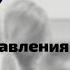 авления